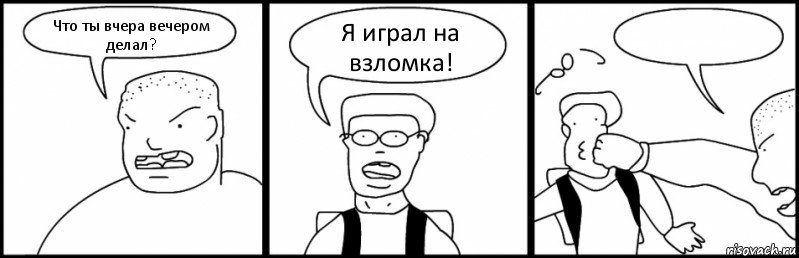 Что ты вчера вечером делал?

Я играл на взломка!

risovach.ru